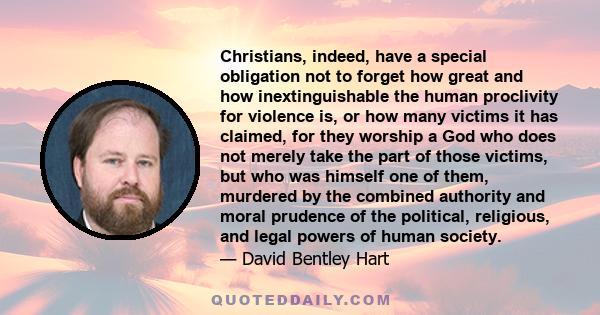 Christians, indeed, have a special obligation not to forget how great and how inextinguishable the human proclivity for violence is, or how many victims it has claimed, for they worship a God who does not merely take the part of those victims, but who was himself one of them, murdered by the combined authority and moral prudence of the political, religious, and legal powers of human society.
— David Bentley Hart

QUOTEDDAILY.COM